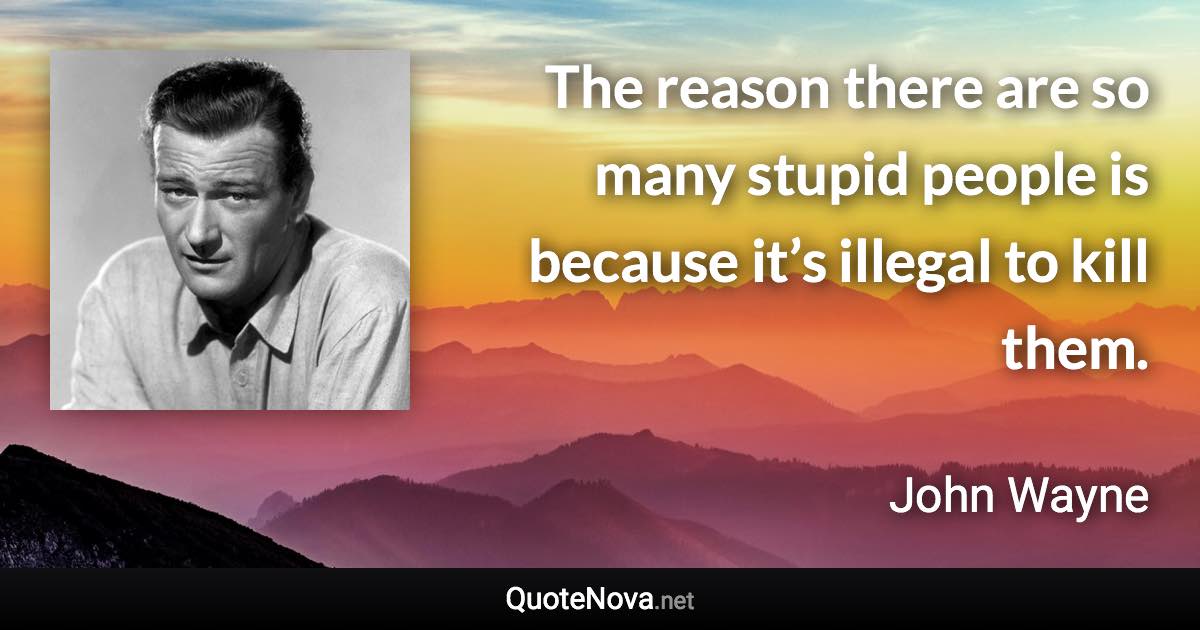 The reason there are so many stupid people is because it’s illegal to kill them.

John Wayne

QuoteNova.net